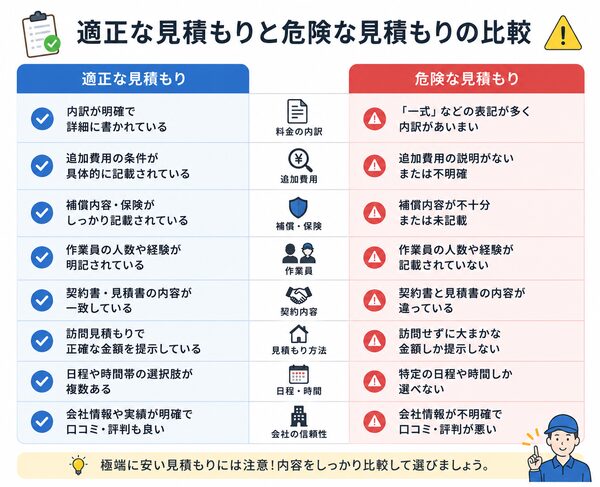 適正な見積もりと危険な見積もりの比較

| 適正な見積もり | | 危険な見積もり |
|---|---|---|
| 内訳が明確で詳細に書かれている | 料金の内訳 | 「一式」などの表記が多く内訳があいまい |
| 追加費用の条件が具体的に記載されている | 追加費用 | 追加費用の説明がないまたは不明確 |
| 補償内容・保険がしっかり記載されている | 補償・保険 | 補償内容が不十分または未記載 |
| 作業員の人数や経験が明記されている | 作業員 | 作業員の人数や経験が記載されていない |
| 契約書・見積書の内容が一致している | 契約内容 | 契約書と見積書の内容が違っている |
| 訪問見積もりで正確な金額を提示している | 見積もり方法 | 訪問せずに大まかな金額しか提示しない |
| 日程や時間帯の選択肢が複数ある | 日程・時間 | 特定の日程や時間しか選べない |
| 会社情報や実績が明確で口コミ・評判も良い | 会社の信頼性 | 会社情報が不明確で口コミ・評判が悪い |

極端に安い見積もりには注意！内容をしっかり比較して選びましょう。